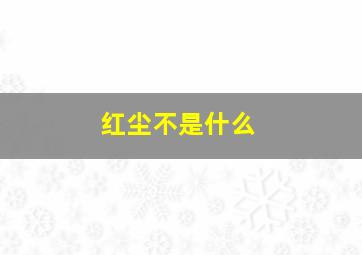 红尘不是什么